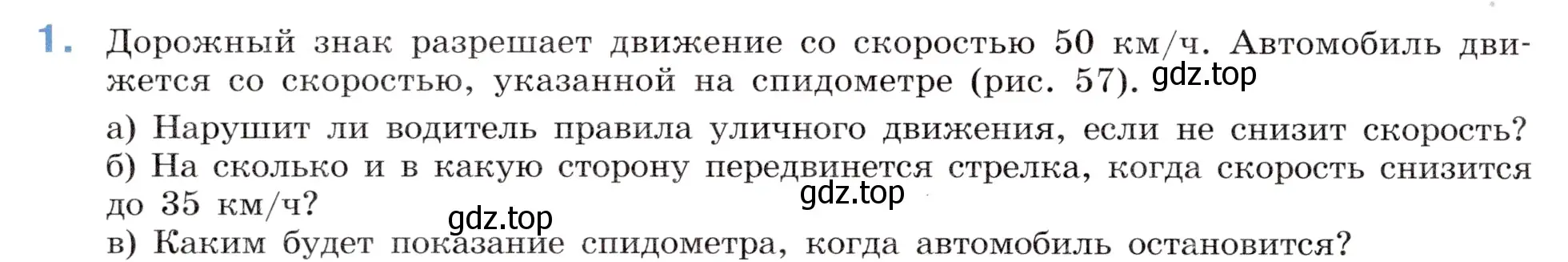 1. Дорожный знак разрешает движение со скоростью 50 км/ч. Автомобиль движется со скоростью, указанной на спидометре (рис. 57). gdz.top

а) Нарушит ли водитель правила уличного движения, если не снизит скорость?
б) На сколько и в какую сторону передвинется стрелка, когда скорость снизится до 35 км/ч? gdz.top
gdz.top
в) Каким будет показание спидометра, когда автомобиль остановится?